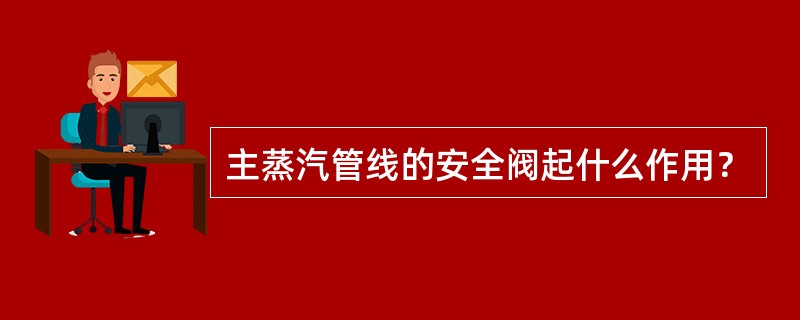 主蒸汽管线的安全阀起什么作用？